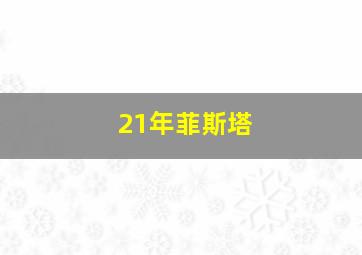 21年菲斯塔